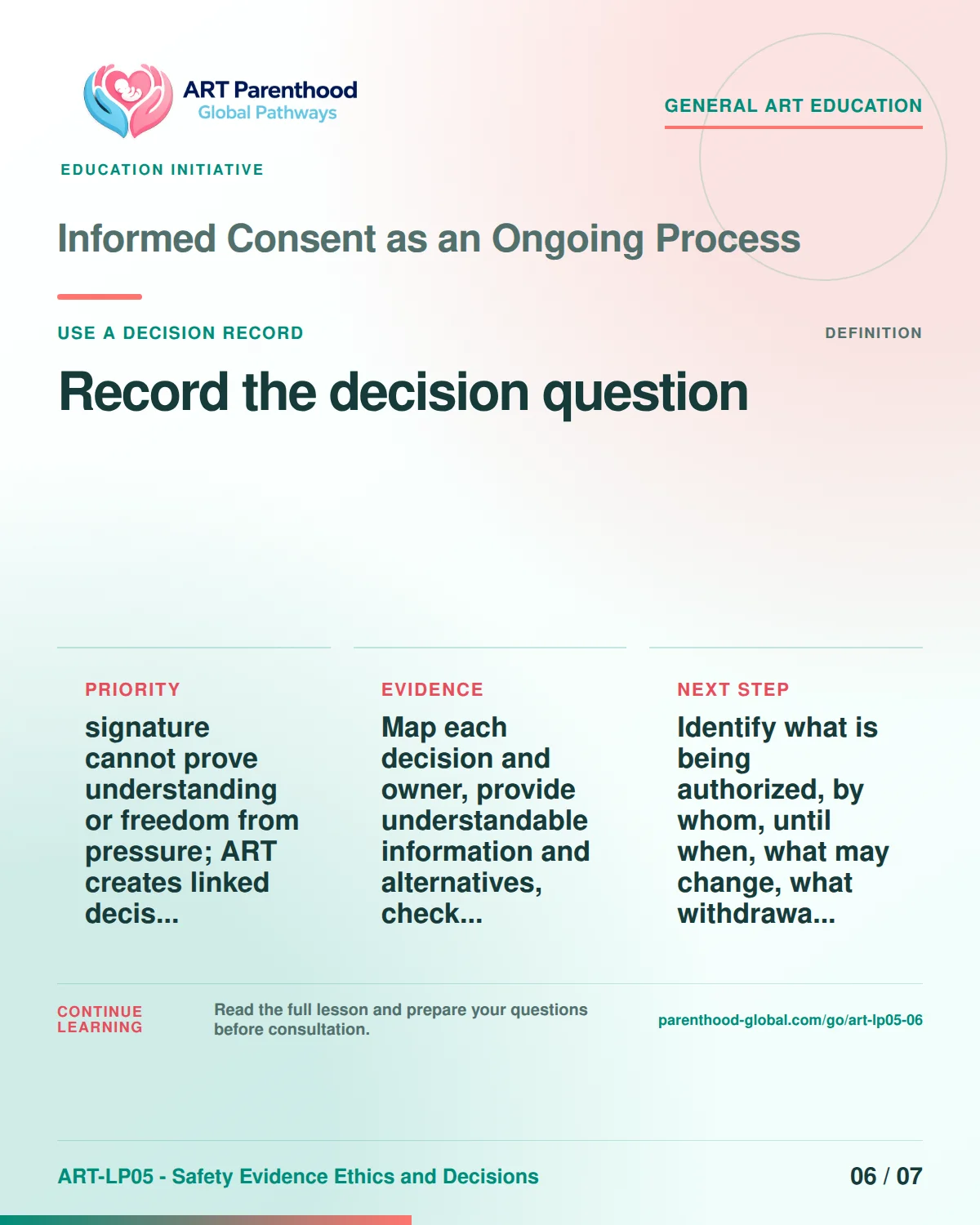 ART Parenthood
Global Pathways

EDUCATION INITIATIVE

GENERAL ART EDUCATION

Informed Consent as an Ongoing Process

USE A DECISION RECORD

DEFINITION

Record the decision question

PRIORITY

signature cannot prove understanding or freedom from pressure; ART creates linked decis...

EVIDENCE

Map each decision and owner, provide understandable information and alternatives, check...

NEXT STEP

Identify what is being authorized, by whom, until when, what may change, what withdrawa...

CONTINUE LEARNING

Read the full lesson and prepare your questions before consultation.

parenthood-global.com/go/art-lp05-06

ART-LP05 - Safety Evidence Ethics and Decisions

06 / 07